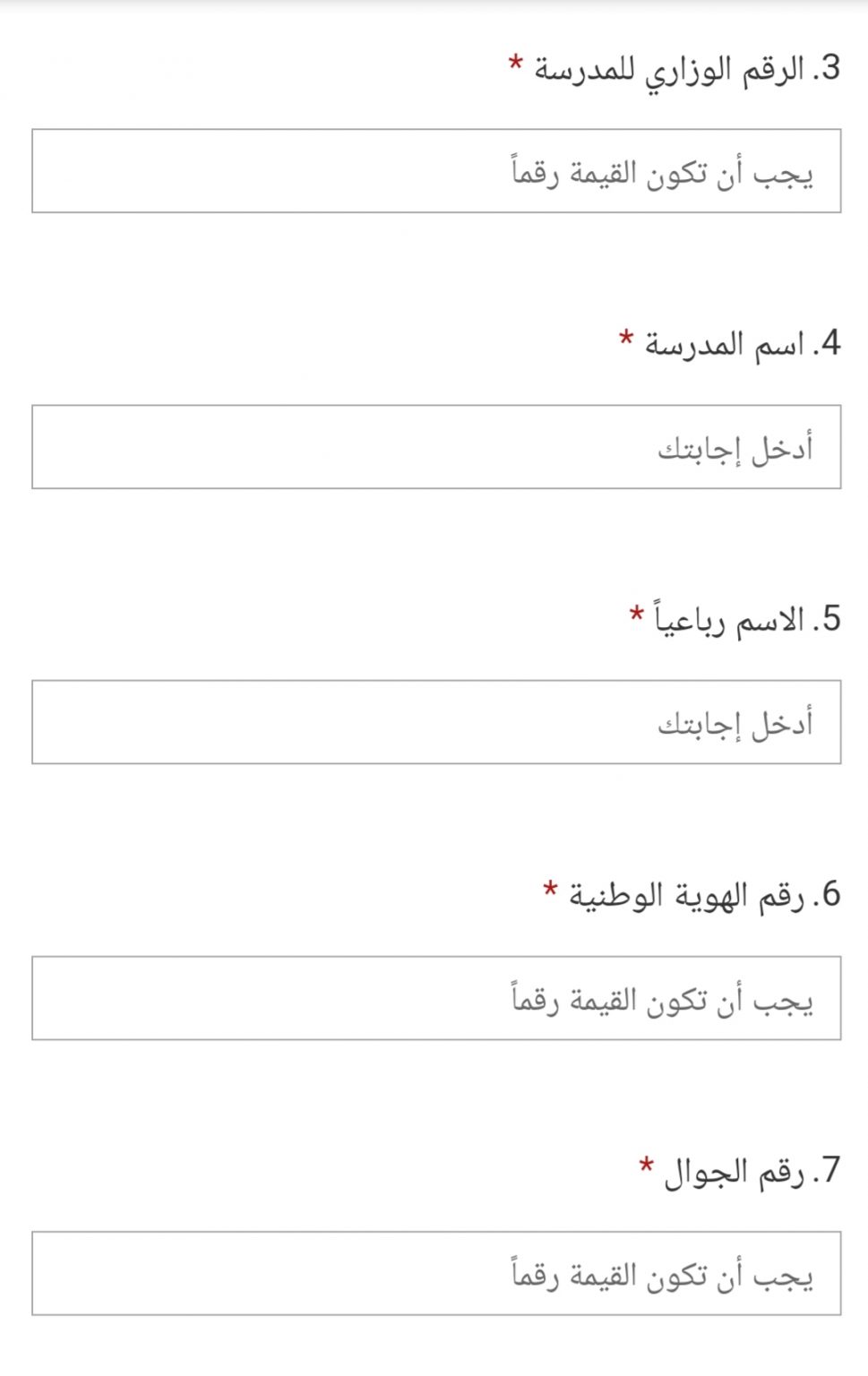 3. الرقم الوزاري للمدرسة *

يجب أن تكون القيمة رقماً

4. اسم المدرسة *

أدخل إجابتك

5. الاسم رباعياً *

أدخل إجابتك

6. رقم الهوية الوطنية *

يجب أن تكون القيمة رقماً

7. رقم الجوال *

يجب أن تكون القيمة رقماً